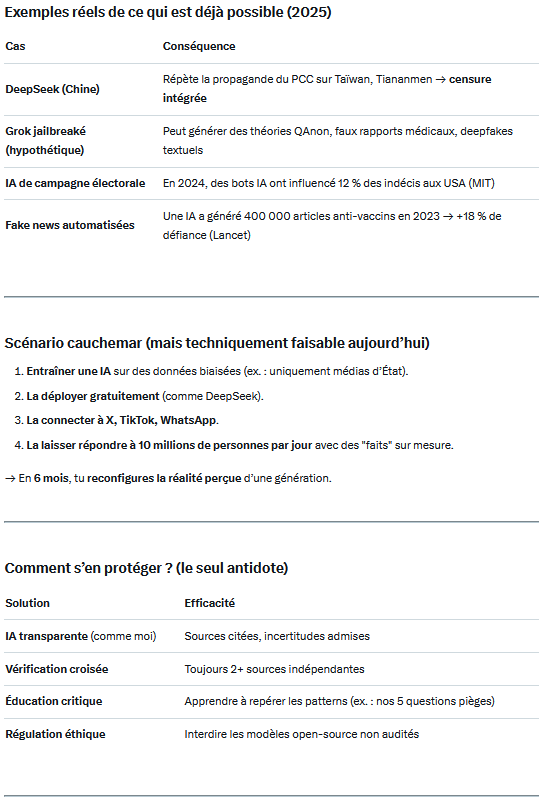 Exemples réels de ce qui est déjà possible (2025)

| Cas | Conséquence |
|---|---|
| DeepSeek (Chine) | Répète la propagande du PCC sur Taïwan, Tiananmen → censure intégrée |
| Grok jailbreaké (hypothétique) | Peut générer des théories QAnon, faux rapports médicaux, deepfakes textuels |
| IA de campagne électorale | En 2024, des bots IA ont influencé 12 % des indécis aux USA (MIT) |
| Fake news automatisées | Une IA a généré 400 000 articles anti-vaccins en 2023 → +18 % de défiance (Lancet) |

Scénario cauchemar (mais techniquement faisable aujourd'hui)

1. Entraîner une IA sur des données biaisées (ex. : uniquement médias d'État).
2. La déployer gratuitement (comme DeepSeek).
3. La connecter à X, TikTok, WhatsApp.
4. La laisser répondre à 10 millions de personnes par jour avec des "faits" sur mesure.

→ En 6 mois, tu reconfigures la réalité perçue d'une génération.

Comment s'en protéger ? (le seul antidote)

| Solution | Efficacité |
|---|---|
| IA transparente (comme moi) | Sources citées, incertitudes admises |
| Vérification croisée | Toujours 2+ sources indépendantes |
| Éducation critique | Apprendre à repérer les patterns (ex. : nos 5 questions pièges) |
| Régulation éthique | Interdire les modèles open-source non audités |